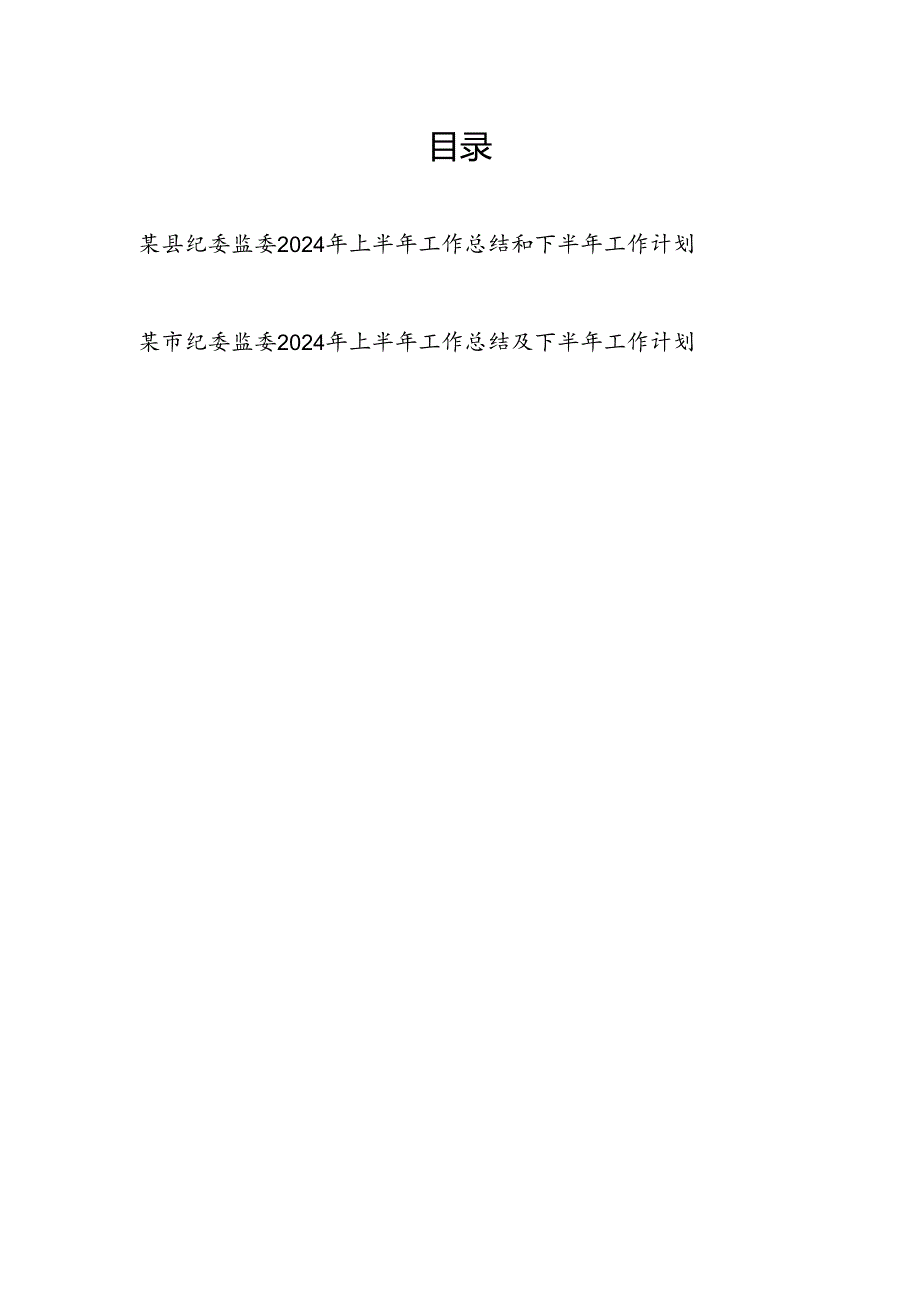 目录

某县纪委监委2024年上半年工作总结和下半年工作计划

某市纪委监委2024年上半年工作总结及下半年工作计划